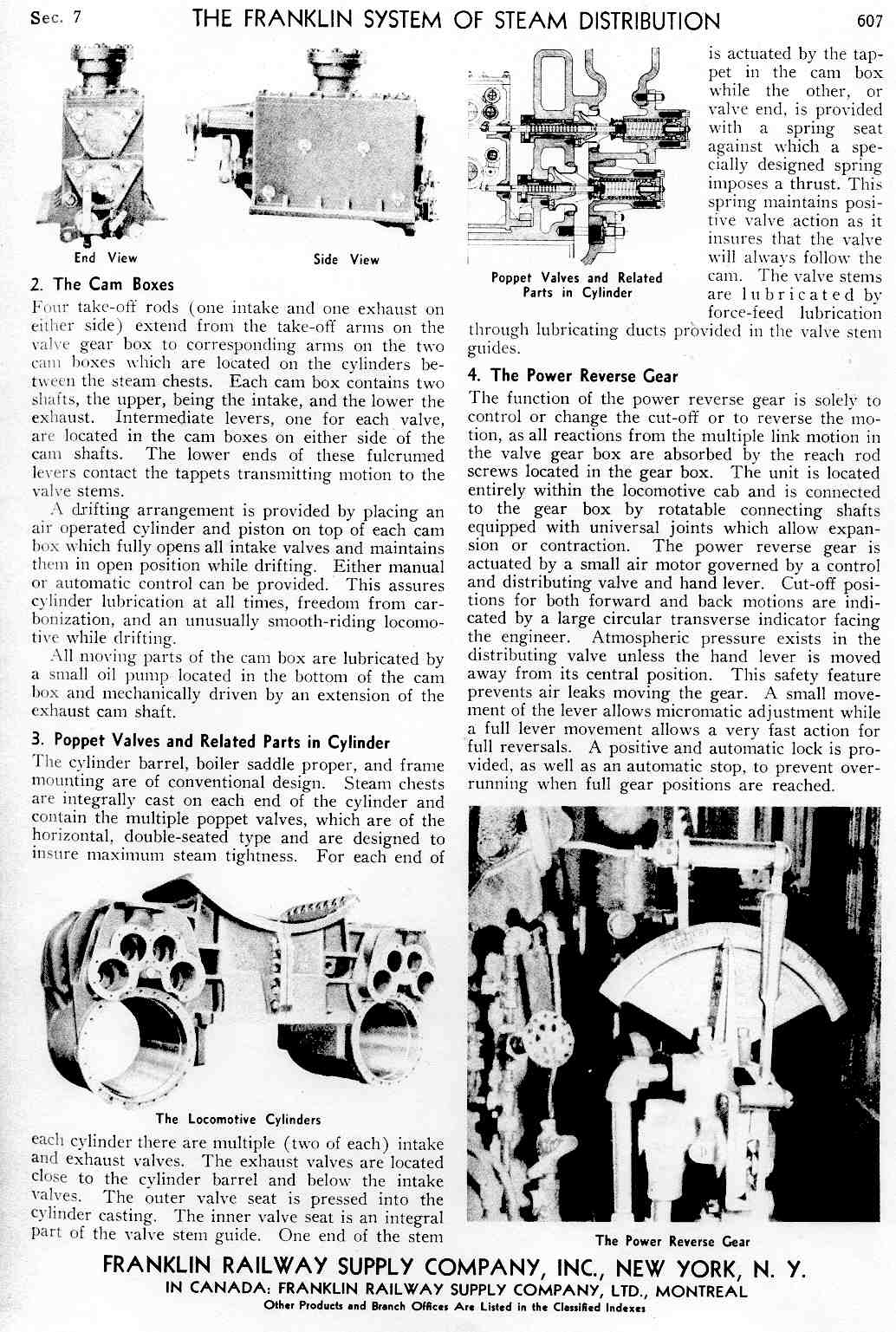 Sec. 7 THE FRANKLIN SYSTEM OF STEAM DISTRIBUTION 607

End View

Side View

2. The Cam Boxes

Four take-off rods (one intake and one exhaust on either side) extend from the take-off arms on the valve gear box to corresponding arms on the two cam boxes which are located on the cylinders between the steam chests. Each cam box contains two shafts, the upper, being the intake, and the lower the exhaust. Intermediate levers, one for each valve, are located in the cam boxes on either side of the cam shafts. The lower ends of these fulcrumed levers contact the tappets transmitting motion to the valve stems.

A drifting arrangement is provided by placing an air operated cylinder and piston on top of each cam box which fully opens all intake valves and maintains them in open position while drifting. Either manual or automatic control can be provided. This assures cylinder lubrication at all times, freedom from carbonization, and an unusually smooth-riding locomotive while drifting.

All moving parts of the cam box are lubricated by a small oil pump located in the bottom of the cam box and mechanically driven by an extension of the exhaust cam shaft.

3. Poppet Valves and Related Parts in Cylinder

The cylinder barrel, boiler saddle proper, and frame mounting are of conventional design. Steam chests are integrally cast on each end of the cylinder and contain the multiple poppet valves, which are of the horizontal, double-seated type and are designed to insure maximum steam tightness. For each end of

The Locomotive Cylinders

each cylinder there are multiple (two of each) intake and exhaust valves. The exhaust valves are located close to the cylinder barrel and below the intake valves. The outer valve seat is pressed into the cylinder casting. The inner valve seat is an integral part of the valve stem guide. One end of the stem

Poppet Valves and Related Parts in Cylinder

is actuated by the tappet in the cam box while the other, or valve end, is provided with a spring seat against which a specially designed spring imposes a thrust. This spring maintains positive valve action as it insures that the valve will always follow the cam. The valve stems are lubricated by force-feed lubrication through lubricating ducts provided in the valve stem guides.

4. The Power Reverse Gear

The function of the power reverse gear is solely to control or change the cut-off or to reverse the motion, as all reactions from the multiple link motion in the valve gear box are absorbed by the reach rod screws located in the gear box. The unit is located entirely within the locomotive cab and is connected to the gear box by rotatable connecting shafts equipped with universal joints which allow expansion or contraction. The power reverse gear is actuated by a small air motor governed by a control and distributing valve and hand lever. Cut-off positions for both forward and back motions are indicated by a large circular transverse indicator facing the engineer. Atmospheric pressure exists in the distributing valve unless the hand lever is moved away from its central position. This safety feature prevents air leaks moving the gear. A small movement of the lever allows micromatic adjustment while a full lever movement allows a very fast action for full reversals. A positive and automatic lock is provided, as well as an automatic stop, to prevent overrunning when full gear positions are reached.

The Power Reverse Gear

FRANKLIN RAILWAY SUPPLY COMPANY, INC., NEW YORK, N. Y.
IN CANADA: FRANKLIN RAILWAY SUPPLY COMPANY, LTD., MONTREAL
Other Products and Branch Offices Are Listed in the Classified Indexes